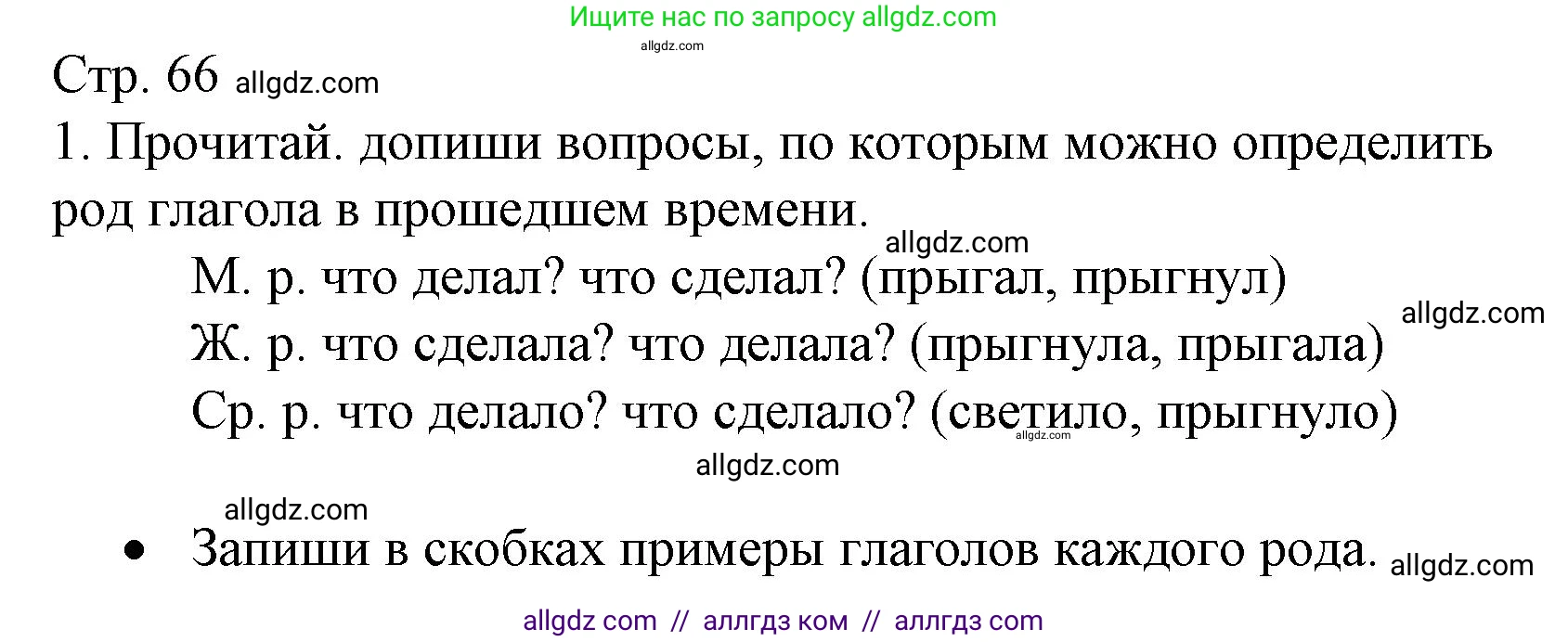 Ищите нас по запросу allgdz.com
allgdz.com

Стр. 66 allgdz.com

1. Прочитай. допиши вопросы, по которым можно определить род глагола в прошедшем времени.

allgdz.com

М. р. что делал? что сделал? (прыгал, прыгнул)

allgdz.com

Ж. р. что сделала? что делала? (прыгнула, прыгала)

Ср. р. что делало? что сделало? (светило, прыгнуло)

allgdz.com

allgdz.com

allgdz.com

• Запиши в скобках примеры глаголов каждого рода. allgdz.com

allgdz com // аллгдз ком // аллгдз com